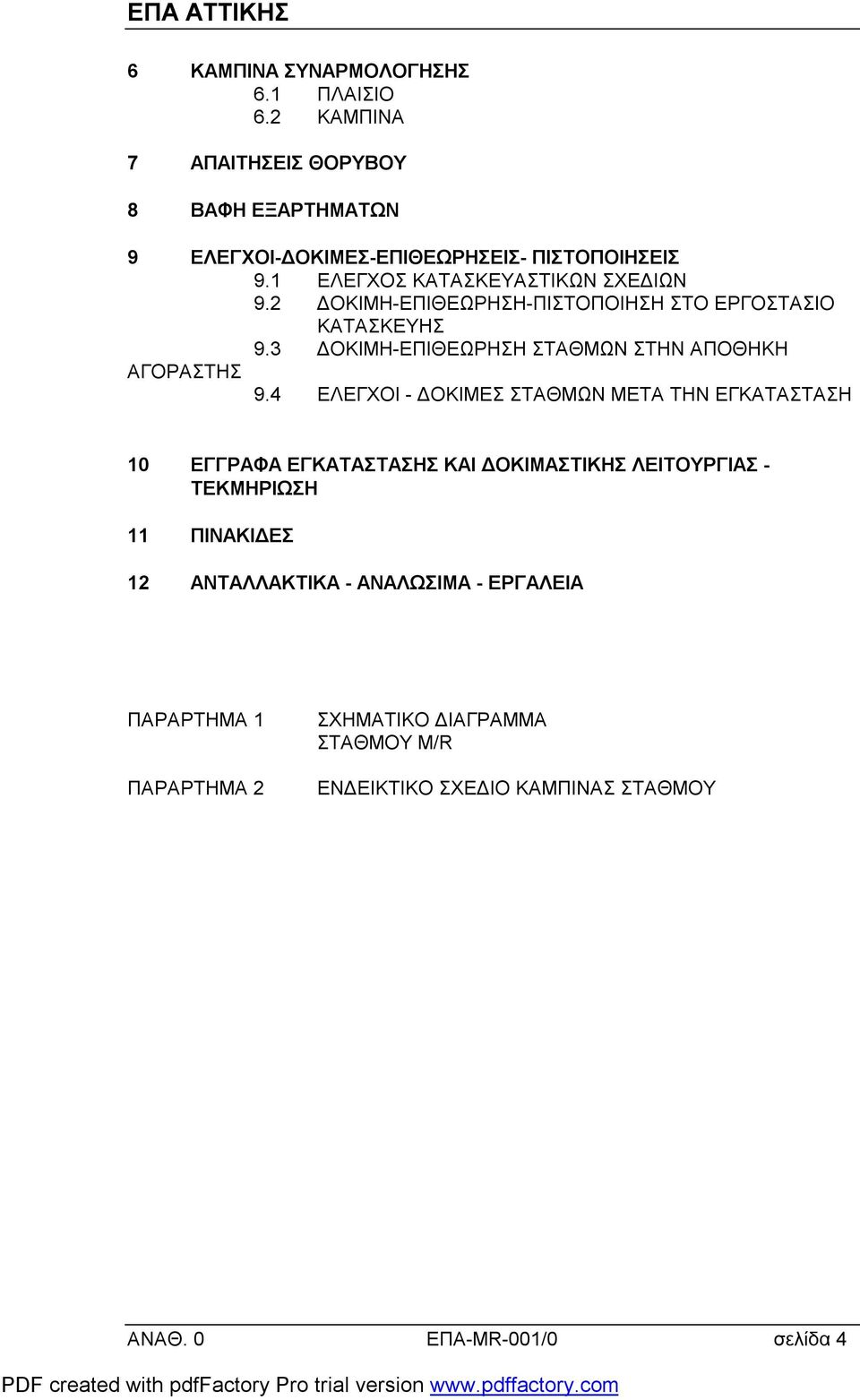 ΕΠΑ ΑΤΤΙΚΗΣ

6 ΚΑΜΠΙΝΑ ΣΥΝΑΡΜΟΛΟΓΗΣΗΣ
6.1 ΠΛΑΙΣΙΟ
6.2 ΚΑΜΠΙΝΑ

7 ΑΠΑΙΤΗΣΕΙΣ ΘΟΡΥΒΟΥ

8 ΒΑΦΗ ΕΞΑΡΤΗΜΑΤΩΝ

9 ΕΛΕΓΧΟΙ-ΔΟΚΙΜΕΣ-ΕΠΙΘΕΩΡΗΣΕΙΣ- ΠΙΣΤΟΠΟΙΗΣΕΙΣ
9.1 ΕΛΕΓΧΟΣ ΚΑΤΑΣΚΕΥΑΣΤΙΚΩΝ ΣΧΕΔΙΩΝ
9.2 ΔΟΚΙΜΗ-ΕΠΙΘΕΩΡΗΣΗ-ΠΙΣΤΟΠΟΙΗΣΗ ΣΤΟ ΕΡΓΟΣΤΑΣΙΟ ΚΑΤΑΣΚΕΥΗΣ
9.3 ΔΟΚΙΜΗ-ΕΠΙΘΕΩΡΗΣΗ ΣΤΑΘΜΩΝ ΣΤΗΝ ΑΠΟΘΗΚΗ ΑΓΟΡΑΣΤΗΣ
9.4 ΕΛΕΓΧΟΙ - ΔΟΚΙΜΕΣ ΣΤΑΘΜΩΝ ΜΕΤΑ ΤΗΝ ΕΓΚΑΤΑΣΤΑΣΗ

10 ΕΓΓΡΑΦΑ ΕΓΚΑΤΑΣΤΑΣΗΣ ΚΑΙ ΔΟΚΙΜΑΣΤΙΚΗΣ ΛΕΙΤΟΥΡΓΙΑΣ - ΤΕΚΜΗΡΙΩΣΗ

11 ΠΙΝΑΚΙΔΕΣ

12 ΑΝΤΑΛΛΑΚΤΙΚΑ - ΑΝΑΛΩΣΙΜΑ - ΕΡΓΑΛΕΙΑ

ΠΑΡΑΡΤΗΜΑ 1 ΣΧΗΜΑΤΙΚΟ ΔΙΑΓΡΑΜΜΑ ΣΤΑΘΜΟΥ M/R

ΠΑΡΑΡΤΗΜΑ 2 ΕΝΔΕΙΚΤΙΚΟ ΣΧΕΔΙΟ ΚΑΜΠΙΝΑΣ ΣΤΑΘΜΟΥ

ΑΝΑΘ. 0 ΕΠΑ-MR-001/0 σελίδα 4

PDF created with pdfFactory Pro trial version www.pdffactory.com